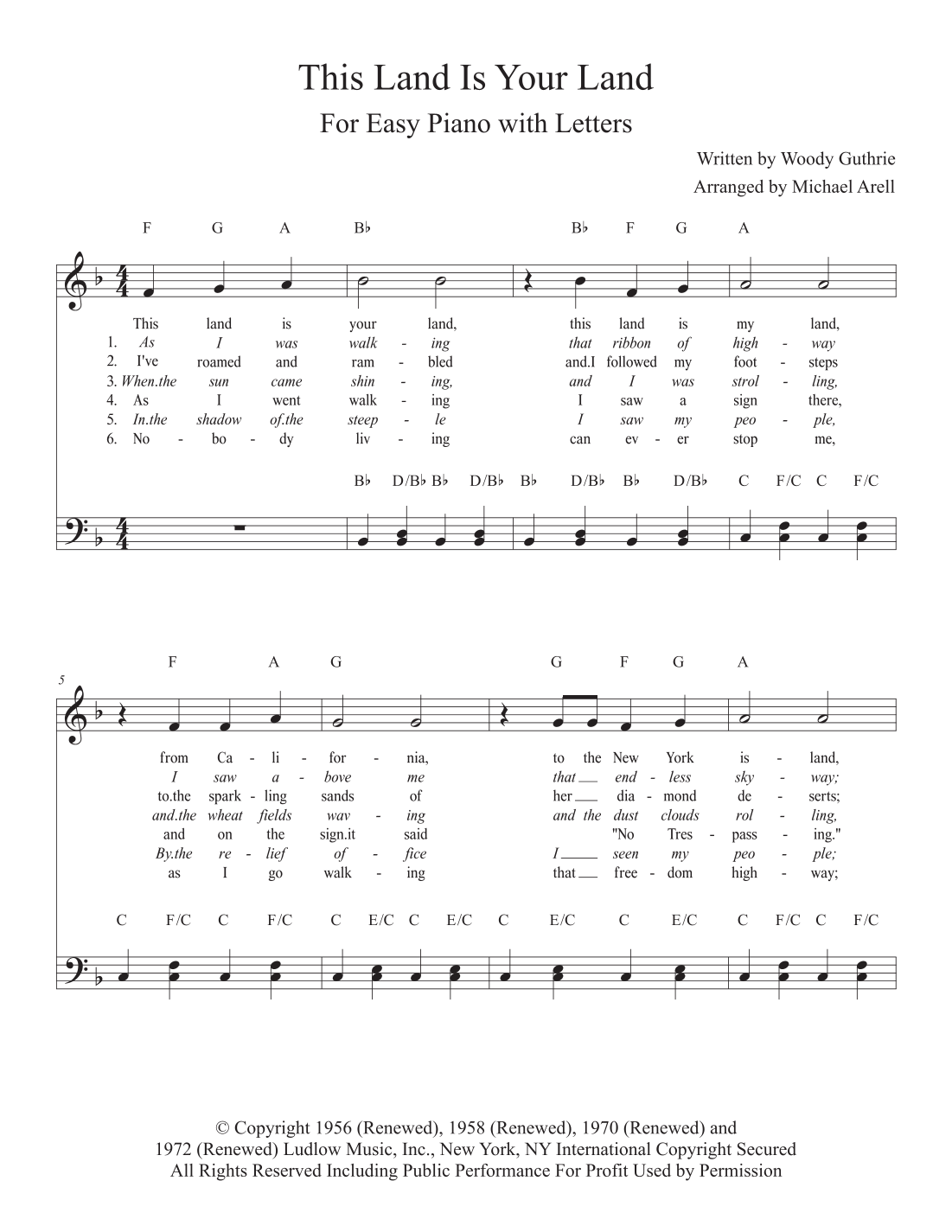 This Land Is Your Land

For Easy Piano with Letters

Written by Woody Guthrie

Arranged by Michael Arell

F G A B♭ B♭ F G A

This land is your land, this land is my land,
1. As I was walk - ing that ribbon of high - way
2. I've roamed and ram - bled and.I followed my foot - steps
3. When.the sun came shin - ing, and I was strol - ling,
4. As I went walk - ing I saw a sign there,
5. In.the shadow of.the steep - le I saw my peo - ple,
6. No - bo - dy liv - ing can ev - er stop me,

B♭ D/B♭ B♭ D/B♭ B♭ D/B♭ B♭ D/B♭ C F/C C F/C

5

F A G G F G A

from Ca - li - for - nia, to the New York is - land,
I saw a - bove me that end - less sky - way;
to.the spark - ling sands of her dia - mond de - serts;
and.the wheat fields wav - ing and the dust clouds rol - ling,
and on the sign.it said "No Tres - pass - ing."
By.the re - lief of - fice I seen my peo - ple;
as I go walk - ing that free - dom high - way;

C F/C C F/C C E/C C E/C C E/C C E/C C F/C C F/C

© Copyright 1956 (Renewed), 1958 (Renewed), 1970 (Renewed) and 1972 (Renewed) Ludlow Music, Inc., New York, NY International Copyright Secured All Rights Reserved Including Public Performance For Profit Used by Permission